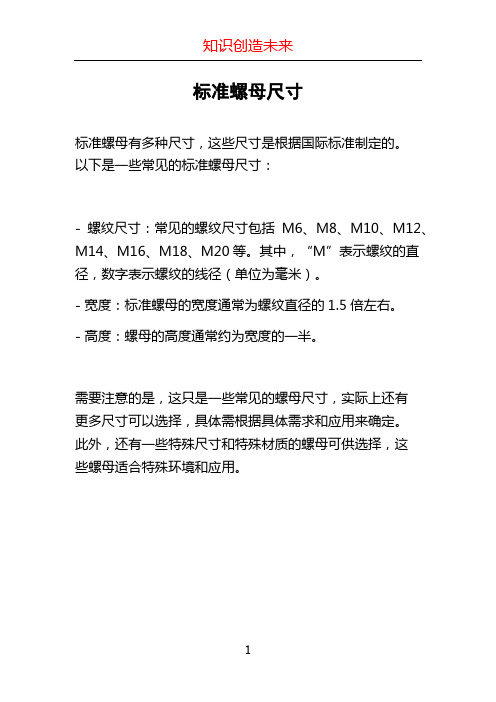 知识创造未来

标准螺母尺寸

标准螺母有多种尺寸，这些尺寸是根据国际标准制定的。以下是一些常见的标准螺母尺寸：

- 螺纹尺寸：常见的螺纹尺寸包括 M6、M8、M10、M12、M14、M16、M18、M20 等。其中，“M”表示螺纹的直径，数字表示螺纹的线径（单位为毫米）。

- 宽度：标准螺母的宽度通常为螺纹直径的 1.5 倍左右。

- 高度：螺母的高度通常约为宽度的一半。

需要注意的是，这只是一些常见的螺母尺寸，实际上还有更多尺寸可以选择，具体需根据具体需求和应用来确定。此外，还有一些特殊尺寸和特殊材质的螺母可供选择，这些螺母适合特殊环境和应用。

1